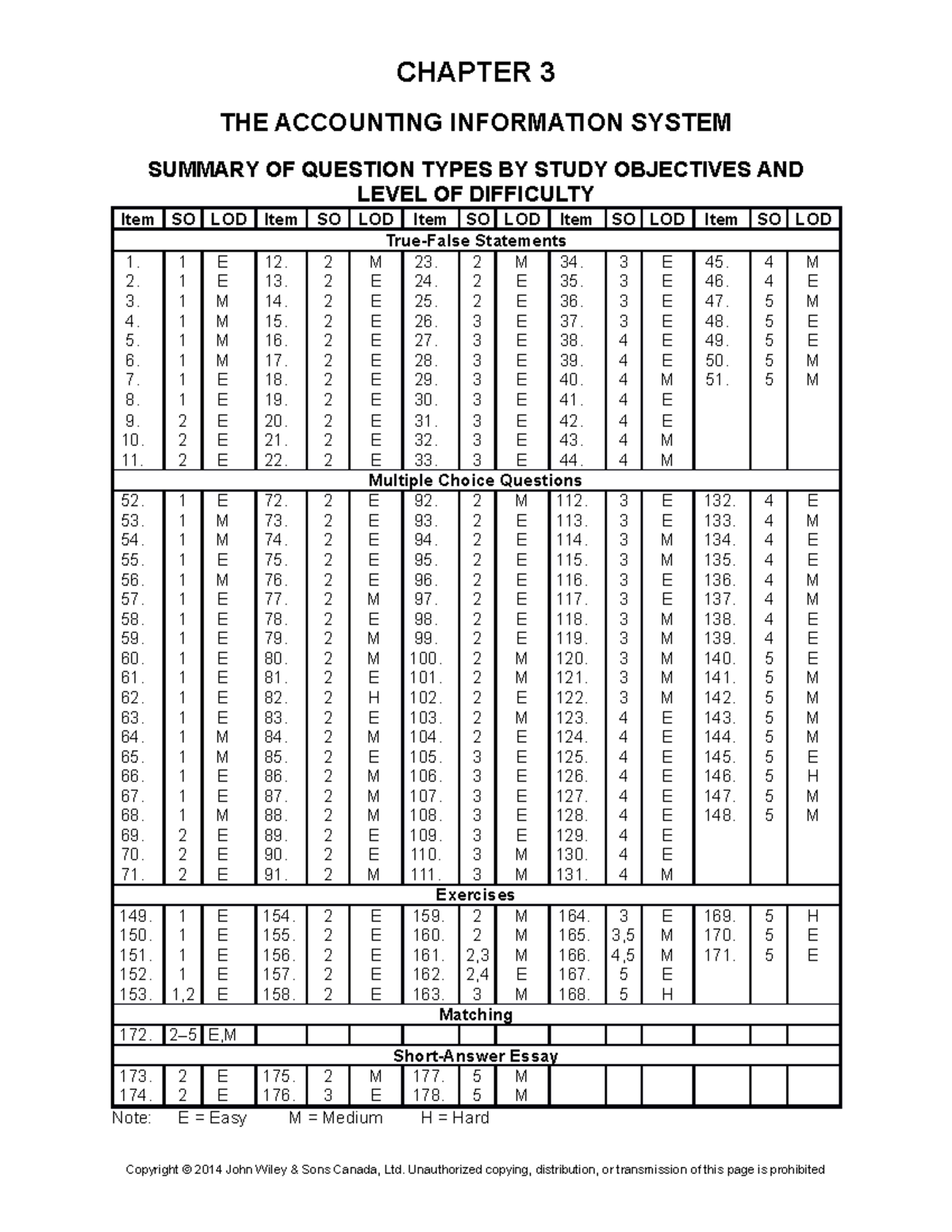 CHAPTER 3

THE ACCOUNTING INFORMATION SYSTEM

SUMMARY OF QUESTION TYPES BY STUDY OBJECTIVES AND LEVEL OF DIFFICULTY

| Item | SO | LOD | Item | SO | LOD | Item | SO | LOD | Item | SO | LOD | Item | SO | LOD |
|---|---|---|---|---|---|---|---|---|---|---|---|---|---|---|
| True-False Statements | | | | | | | | | | | | | | |
| 1. | 1 | E | 12. | 2 | M | 23. | 2 | M | 34. | 3 | E | 45. | 4 | M |
| 2. | 1 | E | 13. | 2 | E | 24. | 2 | E | 35. | 3 | E | 46. | 4 | E |
| 3. | 1 | M | 14. | 2 | E | 25. | 2 | E | 36. | 3 | E | 47. | 5 | M |
| 4. | 1 | M | 15. | 2 | E | 26. | 3 | E | 37. | 3 | E | 48. | 5 | E |
| 5. | 1 | M | 16. | 2 | E | 27. | 3 | E | 38. | 4 | E | 49. | 5 | E |
| 6. | 1 | M | 17. | 2 | E | 28. | 3 | E | 39. | 4 | E | 50. | 5 | M |
| 7. | 1 | E | 18. | 2 | E | 29. | 3 | E | 40. | 4 | M | 51. | 5 | M |
| 8. | 1 | E | 19. | 2 | E | 30. | 3 | E | 41. | 4 | E | | | |
| 9. | 2 | E | 20. | 2 | E | 31. | 3 | E | 42. | 4 | E | | | |
| 10. | 2 | E | 21. | 2 | E | 32. | 3 | E | 43. | 4 | M | | | |
| 11. | 2 | E | 22. | 2 | E | 33. | 3 | E | 44. | 4 | M | | | |
| Multiple Choice Questions | | | | | | | | | | | | | | |
| 52. | 1 | E | 72. | 2 | E | 92. | 2 | M | 112. | 3 | E | 132. | 4 | E |
| 53. | 1 | M | 73. | 2 | E | 93. | 2 | E | 113. | 3 | E | 133. | 4 | M |
| 54. | 1 | M | 74. | 2 | E | 94. | 2 | E | 114. | 3 | M | 134. | 4 | E |
| 55. | 1 | E | 75. | 2 | E | 95. | 2 | E | 115. | 3 | M | 135. | 4 | E |
| 56. | 1 | M | 76. | 2 | E | 96. | 2 | E | 116. | 3 | E | 136. | 4 | M |
| 57. | 1 | E | 77. | 2 | M | 97. | 2 | E | 117. | 3 | E | 137. | 4 | M |
| 58. | 1 | E | 78. | 2 | E | 98. | 2 | E | 118. | 3 | M | 138. | 4 | E |
| 59. | 1 | E | 79. | 2 | M | 99. | 2 | E | 119. | 3 | M | 139. | 4 | E |
| 60. | 1 | E | 80. | 2 | M | 100. | 2 | M | 120. | 3 | M | 140. | 5 | E |
| 61. | 1 | E | 81. | 2 | E | 101. | 2 | M | 121. | 3 | M | 141. | 5 | M |
| 62. | 1 | E | 82. | 2 | H | 102. | 2 | E | 122. | 3 | M | 142. | 5 | M |
| 63. | 1 | E | 83. | 2 | E | 103. | 2 | M | 123. | 4 | E | 143. | 5 | M |
| 64. | 1 | M | 84. | 2 | M | 104. | 2 | E | 124. | 4 | E | 144. | 5 | M |
| 65. | 1 | M | 85. | 2 | E | 105. | 3 | E | 125. | 4 | E | 145. | 5 | E |
| 66. | 1 | E | 86. | 2 | M | 106. | 3 | E | 126. | 4 | E | 146. | 5 | H |
| 67. | 1 | E | 87. | 2 | M | 107. | 3 | E | 127. | 4 | E | 147. | 5 | M |
| 68. | 1 | M | 88. | 2 | M | 108. | 3 | E | 128. | 4 | E | 148. | 5 | M |
| 69. | 2 | E | 89. | 2 | E | 109. | 3 | E | 129. | 4 | E | | | |
| 70. | 2 | E | 90. | 2 | E | 110. | 3 | M | 130. | 4 | E | | | |
| 71. | 2 | E | 91. | 2 | M | 111. | 3 | M | 131. | 4 | M | | | |
| Exercises | | | | | | | | | | | | | | |
| 149. | 1 | E | 154. | 2 | E | 159. | 2 | M | 164. | 3 | E | 169. | 5 | H |
| 150. | 1 | E | 155. | 2 | E | 160. | 2 | M | 165. | 3,5 | M | 170. | 5 | E |
| 151. | 1 | E | 156. | 2 | E | 161. | 2,3 | M | 166. | 4,5 | M | 171. | 5 | E |
| 152. | 1 | E | 157. | 2 | E | 162. | 2,4 | E | 167. | 5 | E | | | |
| 153. | 1,2 | E | 158. | 2 | E | 163. | 3 | M | 168. | 5 | H | | | |
| Matching | | | | | | | | | | | | | | |
| 172. | 2–5 | E,M | | | | | | | | | | | | |
| Short-Answer Essay | | | | | | | | | | | | | | |
| 173. | 2 | E | 175. | 2 | M | 177. | 5 | M | | | | | | |
| 174. | 2 | E | 176. | 3 | E | 178. | 5 | M | | | | | | |

Note: E = Easy M = Medium H = Hard

Copyright © 2014 John Wiley & Sons Canada, Ltd. Unauthorized copying, distribution, or transmission of this page is prohibited